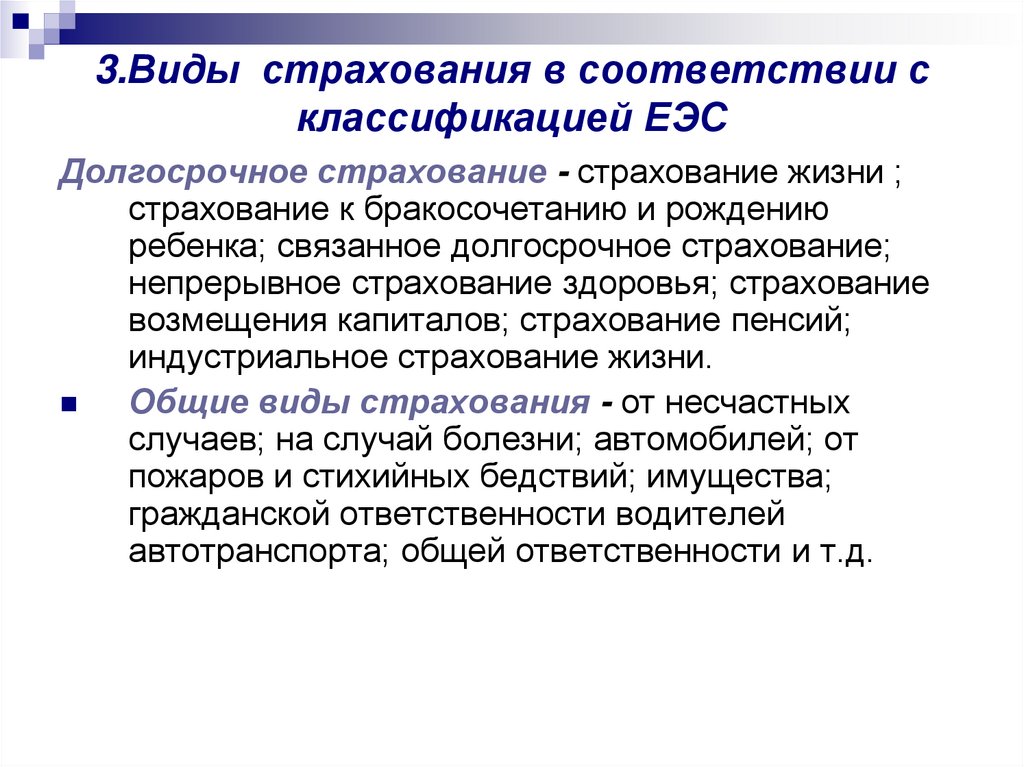 3.Виды страхования в соответствии с классификацией ЕЭС

Долгосрочное страхование - страхование жизни ; страхование к бракосочетанию и рождению ребенка; связанное долгосрочное страхование; непрерывное страхование здоровья; страхование возмещения капиталов; страхование пенсий; индустриальное страхование жизни.

Общие виды страхования - от несчастных случаев; на случай болезни; автомобилей; от пожаров и стихийных бедствий; имущества; гражданской ответственности водителей автотранспорта; общей ответственности и т.д.